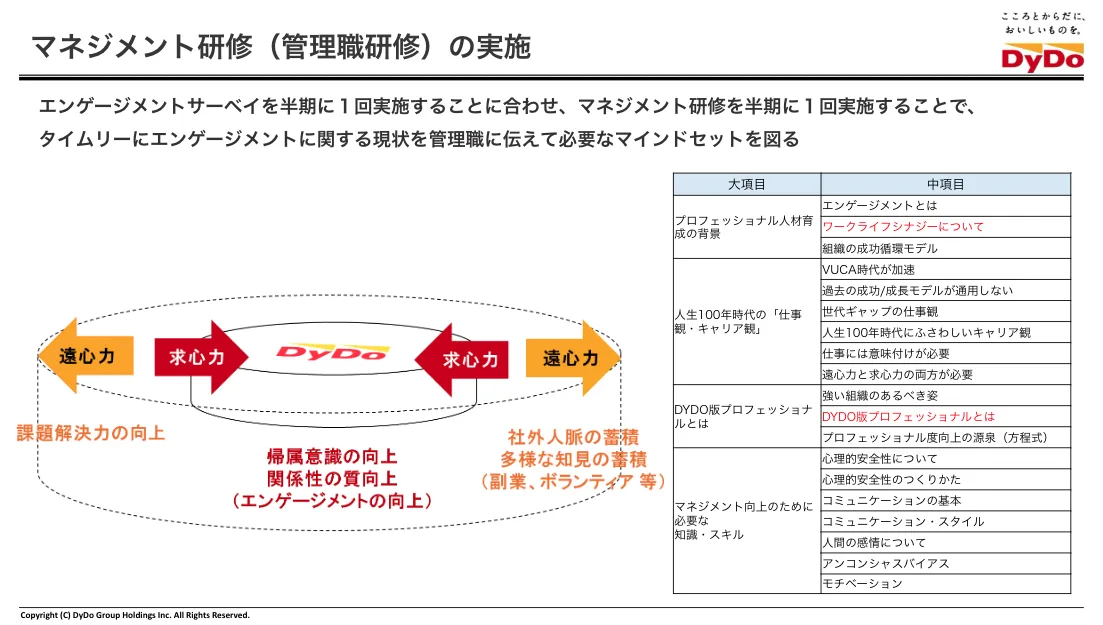 マネジメント研修（管理職研修）の実施

こころとからだに、おいしいものを。
DyDo

エンゲージメントサーベイを半期に１回実施することに合わせ、マネジメント研修を半期に１回実施することで、タイムリーにエンゲージメントに関する現状を管理職に伝えて必要なマインドセットを図る

遠心力
求心力
DyDo
求心力
遠心力

課題解決力の向上

帰属意識の向上
関係性の質向上
（エンゲージメントの向上）

社外人脈の蓄積
多様な知見の蓄積
（副業、ボランティア 等）

| 大項目 | 中項目 |
|---|---|
| プロフェッショナル人材育成の背景 | エンゲージメントとは |
| | ワークライフシナジーについて |
| | 組織の成功循環モデル |
| 人生100年時代の「仕事観・キャリア観」 | VUCA時代が加速 |
| | 過去の成功/成長モデルが通用しない |
| | 世代ギャップの仕事観 |
| | 人生100年時代にふさわしいキャリア観 |
| | 仕事には意味付けが必要 |
| | 遠心力と求心力の両方が必要 |
| DYDO版プロフェッショナルとは | 強い組織のあるべき姿 |
| | DYDO版プロフェッショナルとは |
| | プロフェッショナル度向上の源泉（方程式） |
| マネジメント向上のために必要な知識・スキル | 心理的安全性について |
| | 心理的安全性のつくりかた |
| | コミュニケーションの基本 |
| | コミュニケーション・スタイル |
| | 人間の感情について |
| | アンコンシャスバイアス |
| | モチベーション |

Copyright (C) DyDo Group Holdings Inc. All Rights Reserved.